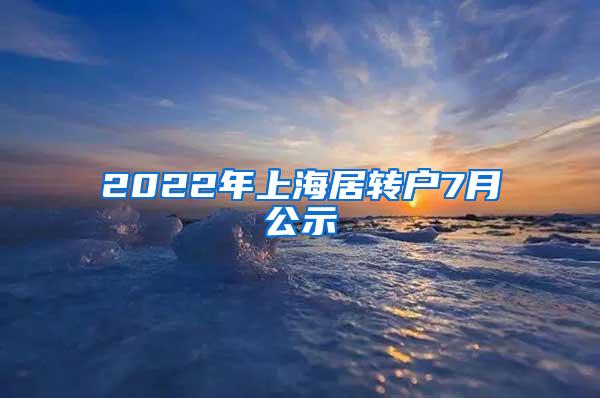 2022年上海居转户7月公示